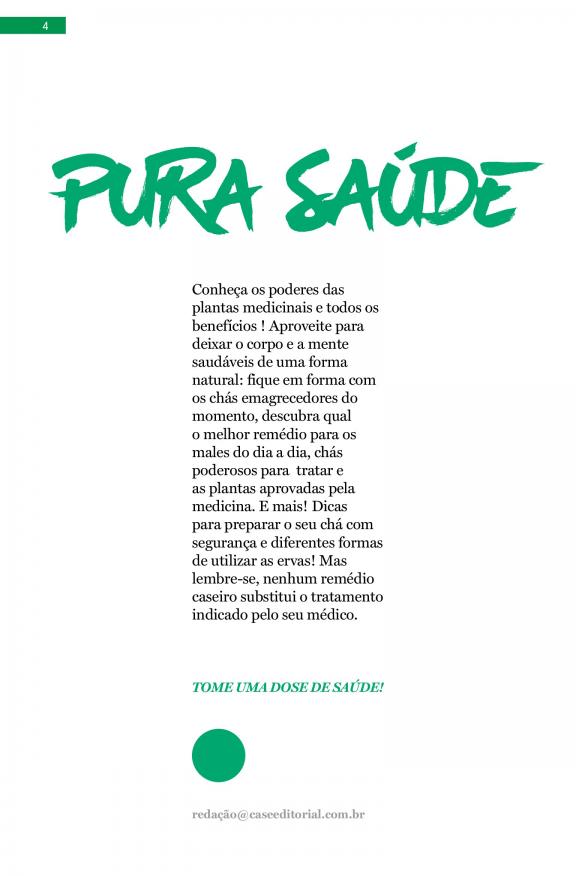 4

PURA SAÚDE

Conheça os poderes das plantas medicinais e todos os benefícios ! Aproveite para deixar o corpo e a mente saudáveis de uma forma natural: fique em forma com os chás emagrecedores do momento, descubra qual o melhor remédio para os males do dia a dia, chás poderosos para tratar e as plantas aprovadas pela medicina. E mais! Dicas para preparar o seu chá com segurança e diferentes formas de utilizar as ervas! Mas lembre-se, nenhum remédio caseiro substitui o tratamento indicado pelo seu médico.

TOME UMA DOSE DE SAÚDE!

redação@caseeditorial.com.br